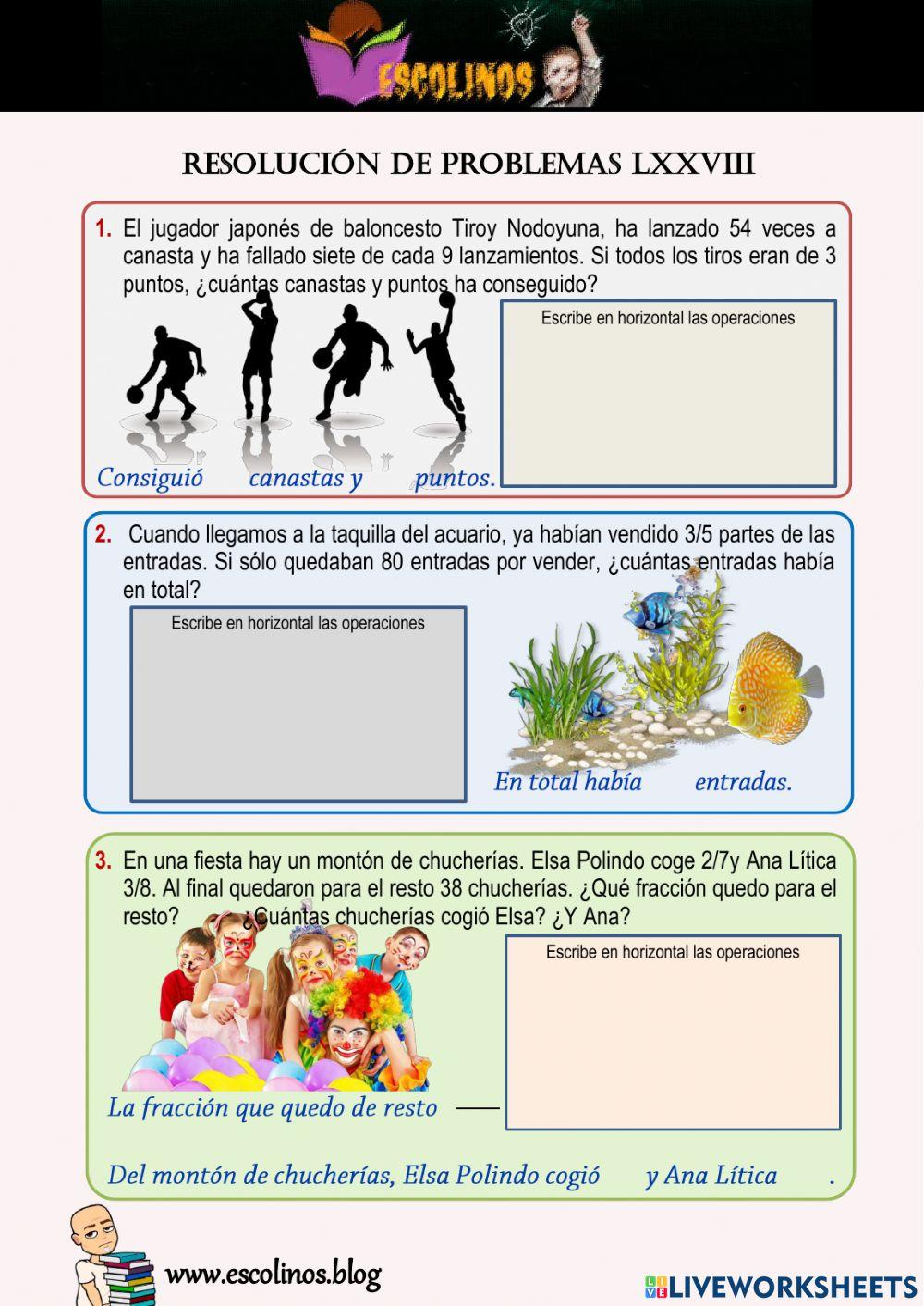 ESCOLINOS

RESOLUCIÓN DE PROBLEMAS LXXVIII

1. El jugador japonés de baloncesto Tiroy Nodoyuna, ha lanzado 54 veces a canasta y ha fallado siete de cada 9 lanzamientos. Si todos los tiros eran de 3 puntos, ¿cuántas canastas y puntos ha conseguido?

Escribe en horizontal las operaciones

Consiguió canastas y puntos.

2. Cuando llegamos a la taquilla del acuario, ya habían vendido 3/5 partes de las entradas. Si sólo quedaban 80 entradas por vender, ¿cuántas entradas había en total?

Escribe en horizontal las operaciones

En total había entradas.

3. En una fiesta hay un montón de chucherías. Elsa Polindo coge 2/7y Ana Lítica 3/8. Al final quedaron para el resto 38 chucherías. ¿Qué fracción quedo para el resto? ¿Cuántas chucherías cogió Elsa? ¿Y Ana?

Escribe en horizontal las operaciones

La fracción que quedo de resto

Del montón de chucherías, Elsa Polindo cogió y Ana Lítica .

www.escolinos.blog

LIVEWORKSHEETS